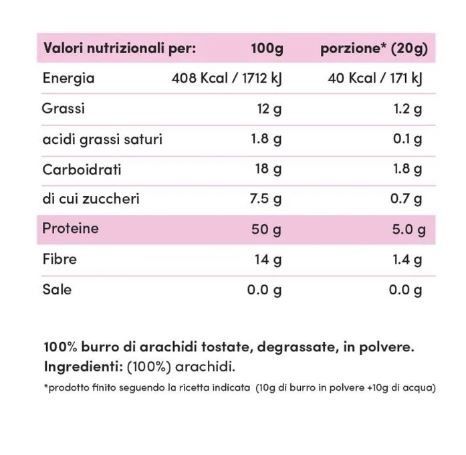 | Valori nutrizionali per: | 100g | porzione* (20g) |
|---|---|---|
| Energia | 408 Kcal / 1712 kJ | 40 Kcal / 171 kJ |
| Grassi | 12 g | 1.2 g |
| acidi grassi saturi | 1.8 g | 0.1 g |
| Carboidrati | 18 g | 1.8 g |
| di cui zuccheri | 7.5 g | 0.7 g |
| Proteine | 50 g | 5.0 g |
| Fibre | 14 g | 1.4 g |
| Sale | 0.0 g | 0.0 g |

100% burro di arachidi tostate, degrassate, in polvere.
Ingredienti: (100%) arachidi.

*prodotto finito seguendo la ricetta indicata (10g di burro in polvere +10g di acqua)